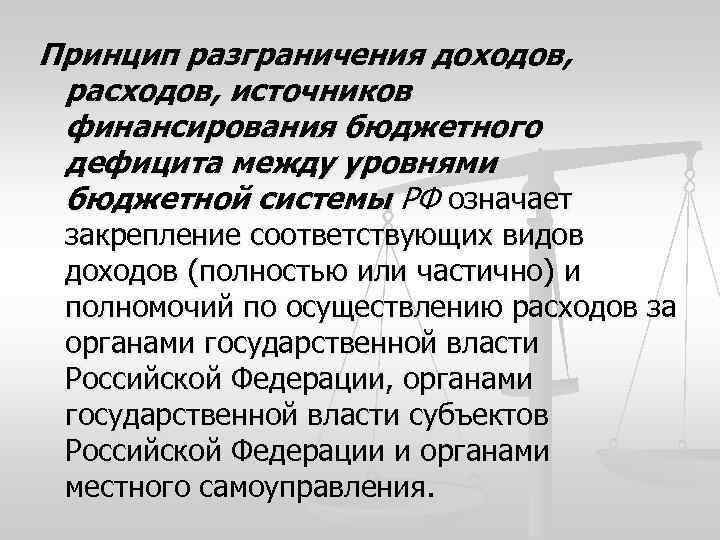 Принцип разграничения доходов, расходов, источников финансирования бюджетного дефицита между уровнями бюджетной системы РФ означает закрепление соответствующих видов доходов (полностью или частично) и полномочий по осуществлению расходов за органами государственной власти Российской Федерации, органами государственной власти субъектов Российской Федерации и органами местного самоуправления.